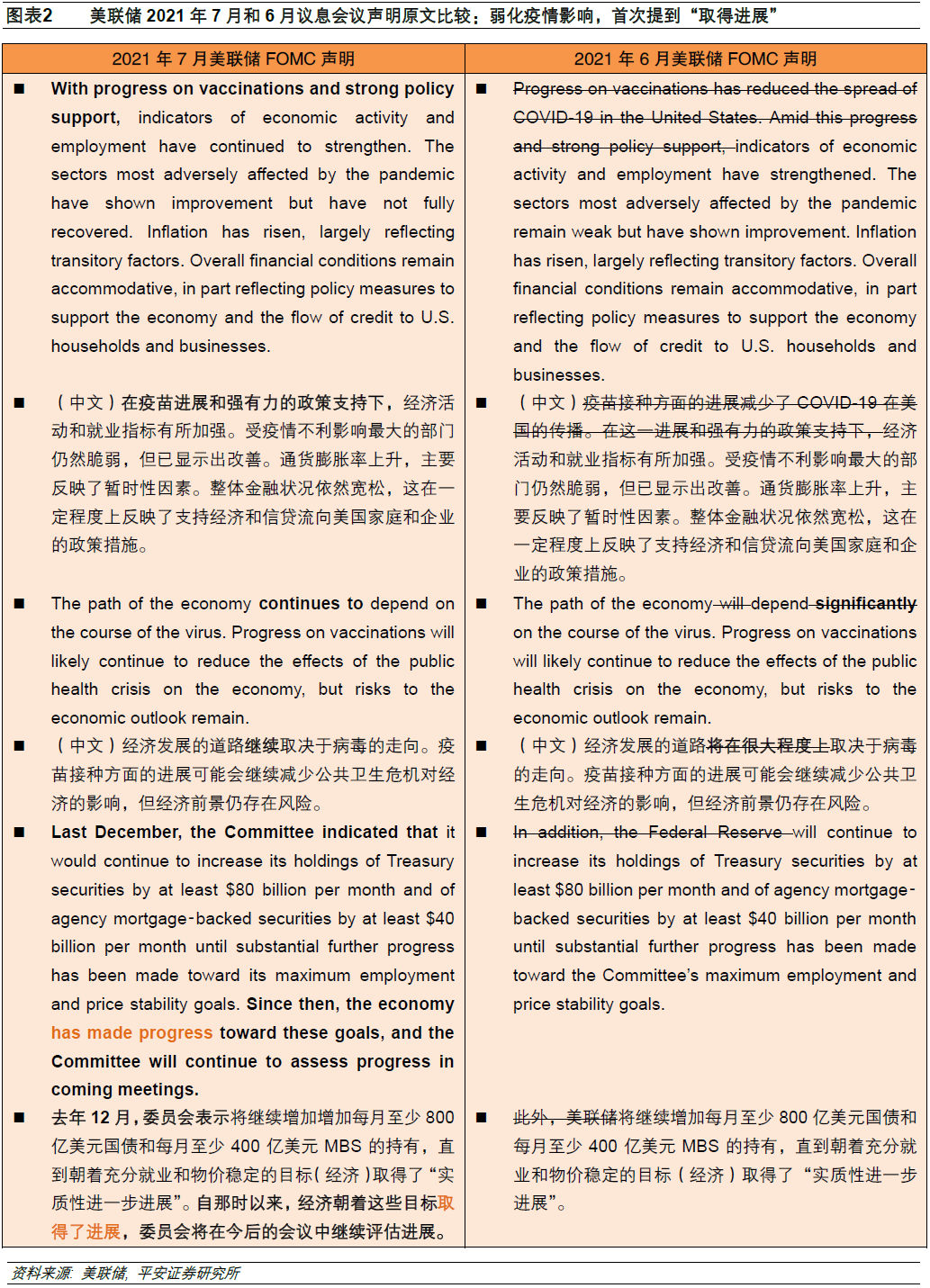 图表2 美联储 2021 年 7 月和 6 月议息会议声明原文比较：弱化疫情影响，首次提到“取得进展”

| 2021 年 7 月美联储 FOMC 声明 | 2021 年 6 月美联储 FOMC 声明 |
|---|---|
| ■ With progress on vaccinations and strong policy support, indicators of economic activity and employment have continued to strengthen. The sectors most adversely affected by the pandemic have shown improvement but have not fully recovered. Inflation has risen, largely reflecting transitory factors. Overall financial conditions remain accommodative, in part reflecting policy measures to support the economy and the flow of credit to U.S. households and businesses. | ■ Progress on vaccinations has reduced the spread of COVID-19 in the United States. Amid this progress and strong policy support, indicators of economic activity and employment have strengthened. The sectors most adversely affected by the pandemic remain weak but have shown improvement. Inflation has risen, largely reflecting transitory factors. Overall financial conditions remain accommodative, in part reflecting policy measures to support the economy and the flow of credit to U.S. households and businesses. |
| ■ （中文）在疫苗进展和强有力的政策支持下，经济活动和就业指标有所加强。受疫情不利影响最大的部门仍然脆弱，但已显示出改善。通货膨胀率上升，主要反映了暂时性因素。整体金融状况依然宽松，这在一定程度上反映了支持经济和信贷流向美国家庭和企业的政策措施。 | ■ （中文）疫苗接种方面的进展减少了 COVID-19 在美国的传播。在这一进展和强有力的政策支持下，经济活动和就业指标有所加强。受疫情不利影响最大的部门仍然脆弱，但已显示出改善。通货膨胀率上升，主要反映了暂时性因素。整体金融状况依然宽松，这在一定程度上反映了支持经济和信贷流向美国家庭和企业的政策措施。 |
| ■ The path of the economy continues to depend on the course of the virus. Progress on vaccinations will likely continue to reduce the effects of the public health crisis on the economy, but risks to the economic outlook remain. | ■ The path of the economy will depend significantly on the course of the virus. Progress on vaccinations will likely continue to reduce the effects of the public health crisis on the economy, but risks to the economic outlook remain. |
| ■ （中文）经济发展的道路继续取决于病毒的走向。疫苗接种方面的进展可能会继续减少公共卫生危机对经济的影响，但经济前景仍存在风险。 | ■ （中文）经济发展的道路将在很大程度上取决于病毒的走向。疫苗接种方面的进展可能会继续减少公共卫生危机对经济的影响，但经济前景仍存在风险。 |
| ■ Last December, the Committee indicated that it would continue to increase its holdings of Treasury securities by at least \$80 billion per month and of agency mortgage-backed securities by at least \$40 billion per month until substantial further progress has been made toward its maximum employment and price stability goals. Since then, the economy has made progress toward these goals, and the Committee will continue to assess progress in coming meetings. | ■ In addition, the Federal Reserve will continue to increase its holdings of Treasury securities by at least \$80 billion per month and of agency mortgage-backed securities by at least \$40 billion per month until substantial further progress has been made toward the Committee's maximum employment and price stability goals. |
| ■ 去年 12 月，委员会表示将继续增加增加每月至少 800 亿美元国债和每月至少 400 亿美元 MBS 的持有，直到朝着充分就业和物价稳定的目标（经济）取得了“实质性进一步进展”。自那时以来，经济朝着这些目标取得了进展，委员会将在今后的会议中继续评估进展。 | ■ 此外，美联储将继续增加每月至少 800 亿美元国债和每月至少 400 亿美元 MBS 的持有，直到朝着充分就业和物价稳定的目标（经济）取得了“实质性进一步进展”。 |

资料来源：美联储，平安证券研究所